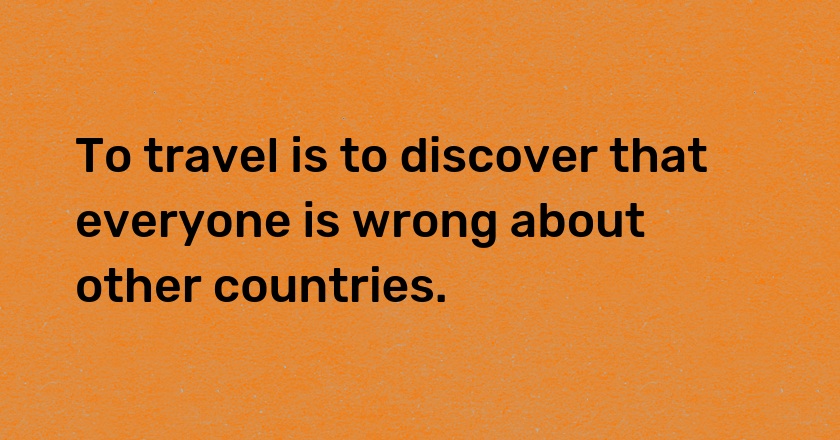 To travel is to discover that everyone is wrong about other countries.